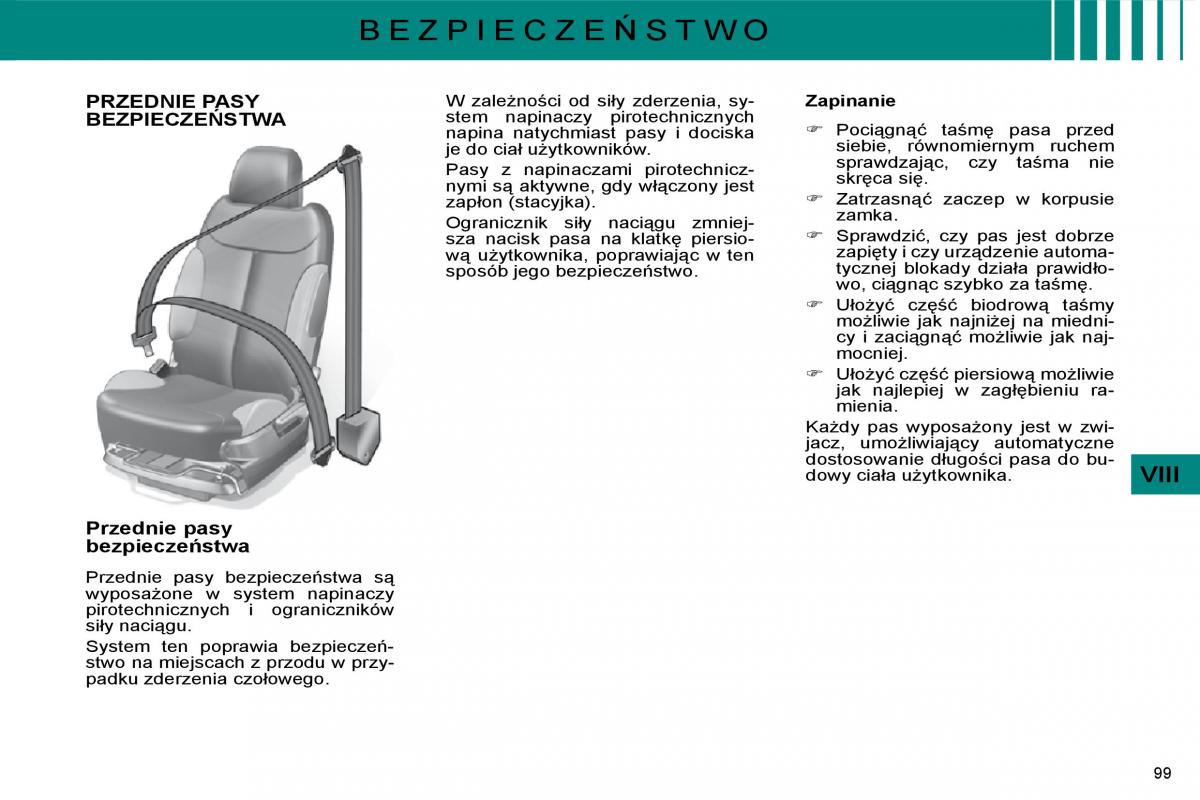 BEZPIECZEŃSTWO

PRZEDNIE PASY BEZPIECZEŃSTWA

Przednie pasy bezpieczeństwa

Przednie pasy bezpieczeństwa są wyposażone w system napinaczy pirotechnicznych i ograniczników siły naciągu.

System ten poprawia bezpieczeństwo na miejscach z przodu w przypadku zderzenia czołowego.

W zależności od siły zderzenia, system napinaczy pirotechnicznych napina natychmiast pasy i dociska je do ciał użytkowników.

Pasy z napinaczami pirotechnicznymi są aktywne, gdy włączony jest zapłon (stacyjka).

Ogranicznik siły naciągu zmniejsza nacisk pasa na klatkę piersiową użytkownika, poprawiając w ten sposób jego bezpieczeństwo.

Zapinanie

☞ Pociągnąć taśmę pasa przed siebie, równomiernym ruchem sprawdzając, czy taśma nie skręca się.

☞ Zatrzasnąć zaczep w korpusie zamka.

☞ Sprawdzić, czy pas jest dobrze zapięty i czy urządzenie automatycznej blokady działa prawidłowo, ciągnąc szybko za taśmę.

☞ Ułożyć część biodrową taśmy możliwie jak najniżej na miednicy i zaciągnąć możliwie jak najmocniej.

☞ Ułożyć część piersiową możliwie jak najlepiej w zagłębieniu ramienia.

Każdy pas wyposażony jest w zwijacz, umożliwiający automatyczne dostosowanie długości pasa do budowy ciała użytkownika.

VIII

99